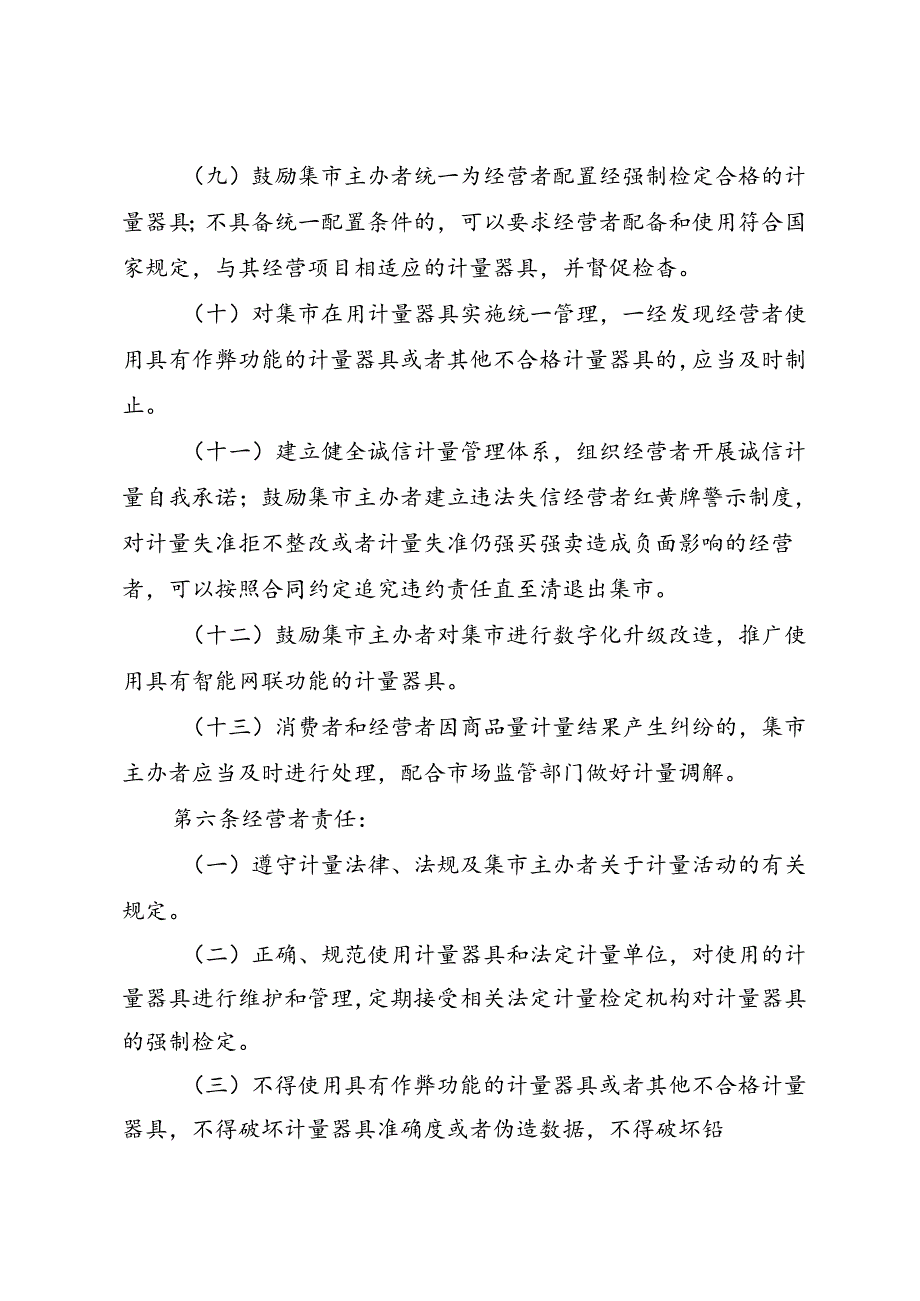 （九）鼓励集市主办者统一为经营者配置经强制检定合格的计量器具；不具备统一配置条件的，可以要求经营者配备和使用符合国家规定，与其经营项目相适应的计量器具，并督促检杳。

（十）对集市在用计量器具实施统一管理，一经发现经营者使用具有作弊功能的计量器具或者其他不合格计量器具的，应当及时制止。

（十一）建立健全诚信计量管理体系，组织经营者开展诚信计量自我承诺；鼓励集市主办者建立违法失信经营者红黄牌警示制度，对计量失准拒不整改或者计量失准仍强买强卖造成负面影响的经营者，可以按照合同约定追究违约责任直至清退出集市。

（十二）鼓励集市主办者对集市进行数字化升级改造，推广使用具有智能网联功能的计量器具。

（十三）消费者和经营者因商品量计量结果产生纠纷的，集市主办者应当及时进行处理，配合市场监管部门做好计量调解。

第六条经营者责任：

（一）遵守计量法律、法规及集市主办者关于计量活动的有关规定。

（二）正确、规范使用计量器具和法定计量单位，对使用的计量器具进行维护和管理，定期接受相关法定计量检定机构对计量器具的强制检定。

（三）不得使用具有作弊功能的计量器具或者其他不合格计量器具，不得破坏计量器具准确度或者伪造数据，不得破坏铅